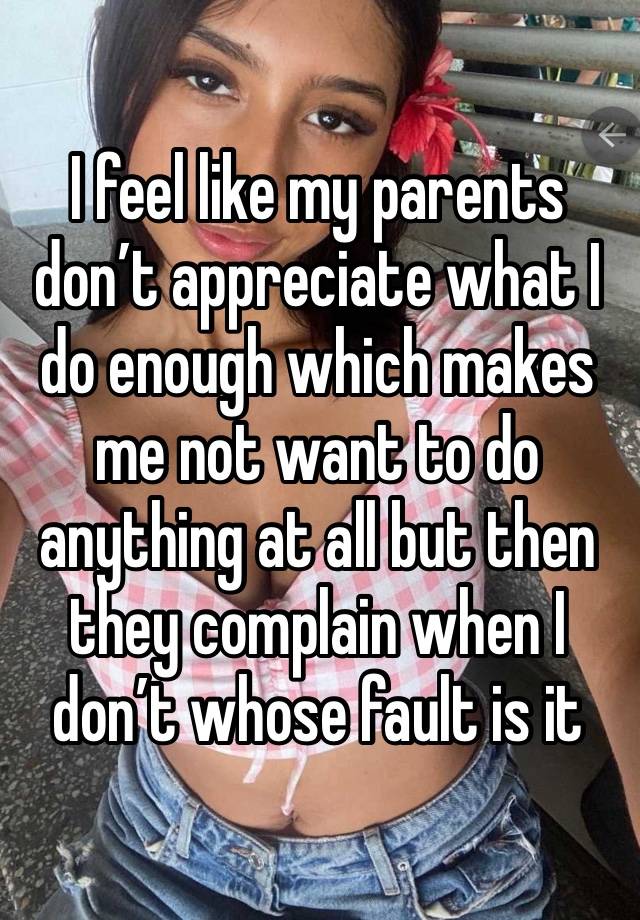 I feel like my parents don’t appreciate what I do enough which makes me not want to do anything at all but then they complain when I don’t whose fault is it